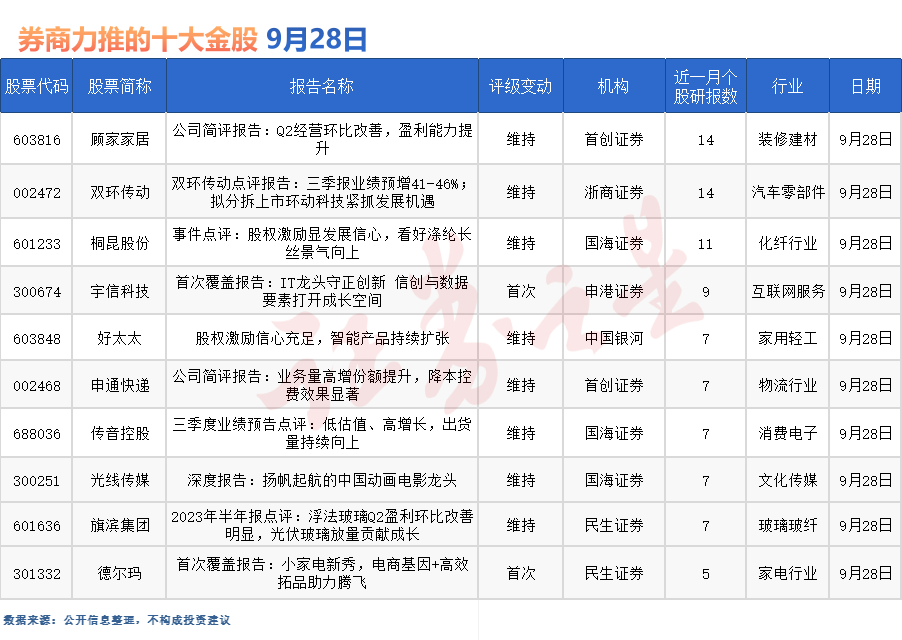 券商力推的十大金股 9月28日

| 股票代码 | 股票简称 | 报告名称 | 评级变动 | 机构 | 近一月个股研报数 | 行业 | 日期 |
|---|---|---|---|---|---|---|---|
| 603816 | 顾家家居 | 公司简评报告：Q2经营环比改善，盈利能力提升 | 维持 | 首创证券 | 14 | 装修建材 | 9月28日 |
| 002472 | 双环传动 | 双环传动点评报告：三季报业绩预增41-46%；拟分拆上市环动科技紧抓发展机遇 | 维持 | 浙商证券 | 14 | 汽车零部件 | 9月28日 |
| 601233 | 桐昆股份 | 事件点评：股权激励显发展信心，看好涤纶长丝景气向上 | 维持 | 国海证券 | 11 | 化纤行业 | 9月28日 |
| 300674 | 宇信科技 | 首次覆盖报告：IT龙头守正创新 信创与数据要素打开成长空间 | 首次 | 申港证券 | 9 | 互联网服务 | 9月28日 |
| 603848 | 好太太 | 股权激励信心充足，智能产品持续扩张 | 维持 | 中国银河 | 7 | 家用轻工 | 9月28日 |
| 002468 | 申通快递 | 公司简评报告：业务量高增份额提升，降本控费效果显著 | 维持 | 首创证券 | 7 | 物流行业 | 9月28日 |
| 688036 | 传音控股 | 三季度业绩预告点评：低估值、高增长，出货量持续向上 | 维持 | 国海证券 | 7 | 消费电子 | 9月28日 |
| 300251 | 光线传媒 | 深度报告：扬帆起航的中国动画电影龙头 | 维持 | 国海证券 | 7 | 文化传媒 | 9月28日 |
| 601636 | 旗滨集团 | 2023年半年报点评：浮法玻璃Q2盈利环比改善明显，光伏玻璃放量贡献成长 | 维持 | 民生证券 | 7 | 玻璃玻纤 | 9月28日 |
| 301332 | 德尔玛 | 首次覆盖报告：小家电新秀，电商基因+高效拓品助力腾飞 | 首次 | 民生证券 | 5 | 家电行业 | 9月28日 |

数据来源：公开信息整理，不构成投资建议